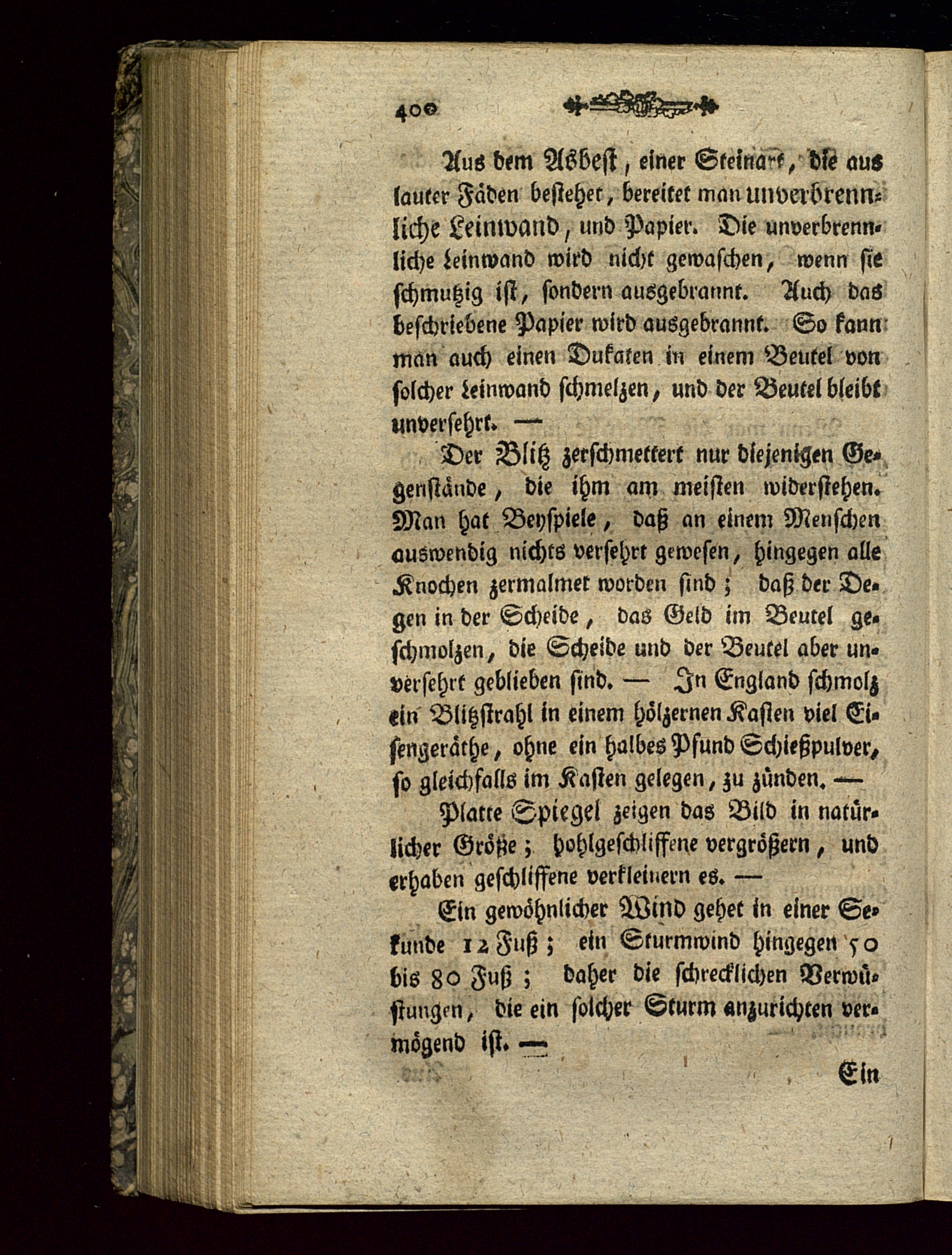 400

Aus dem Asbest, einer Steinart, die aus lauter Fäden bestehet, bereitet man unverbrennliche Leinwand, und Papier. Die unverbrennliche Leinwand wird nicht gewaschen, wenn sie schmutzig ist, sondern ausgebrannt. Auch das beschriebene Papier wird ausgebrannt. So kann man auch einen Dukaten in einem Beutel von solcher Leinwand schmelzen, und der Beutel bleibt unversehrt. —

Der Blitz zerschmettert nur diejenigen Gegenstände, die ihm am meisten widerstehen. Man hat Beyspiele, daß an einem Menschen auswendig nichts versehrt gewesen, hingegen alle Knochen zermalmet worden sind; daß der Degen in der Scheide, das Geld im Beutel geschmolzen, die Scheide und der Beutel aber unversehrt geblieben sind. — In England schmolz ein Blitzstrahl in einem hölzernen Kasten viel Eisengeräthe, ohne ein halbes Pfund Schießpulver, so gleichfalls im Kasten gelegen, zu zünden. —

Platte Spiegel zeigen das Bild in natürlicher Größe; hohlgeschliffene vergrößern, und erhaben geschliffene verkleinern es. —

Ein gewöhnlicher Wind gehet in einer Sekunde 12 Fuß; ein Sturmwind hingegen 50 bis 80 Fuß; daher die schrecklichen Verwüstungen, die ein solcher Sturm anzurichten vermögend ist. —

Ein